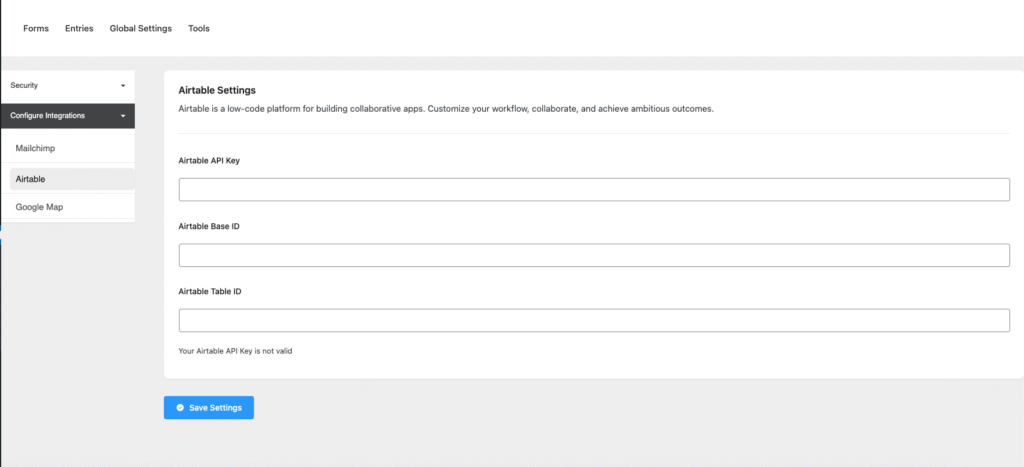 Forms Entries Global Settings Tools

Security

Configure Integrations

Mailchimp

Airtable

Google Map

Airtable Settings

Airtable is a low-code platform for building collaborative apps. Customize your workflow, collaborate, and achieve ambitious outcomes.

Airtable API Key

Airtable Base ID

Airtable Table ID

Your Airtable API Key is not valid

Save Settings